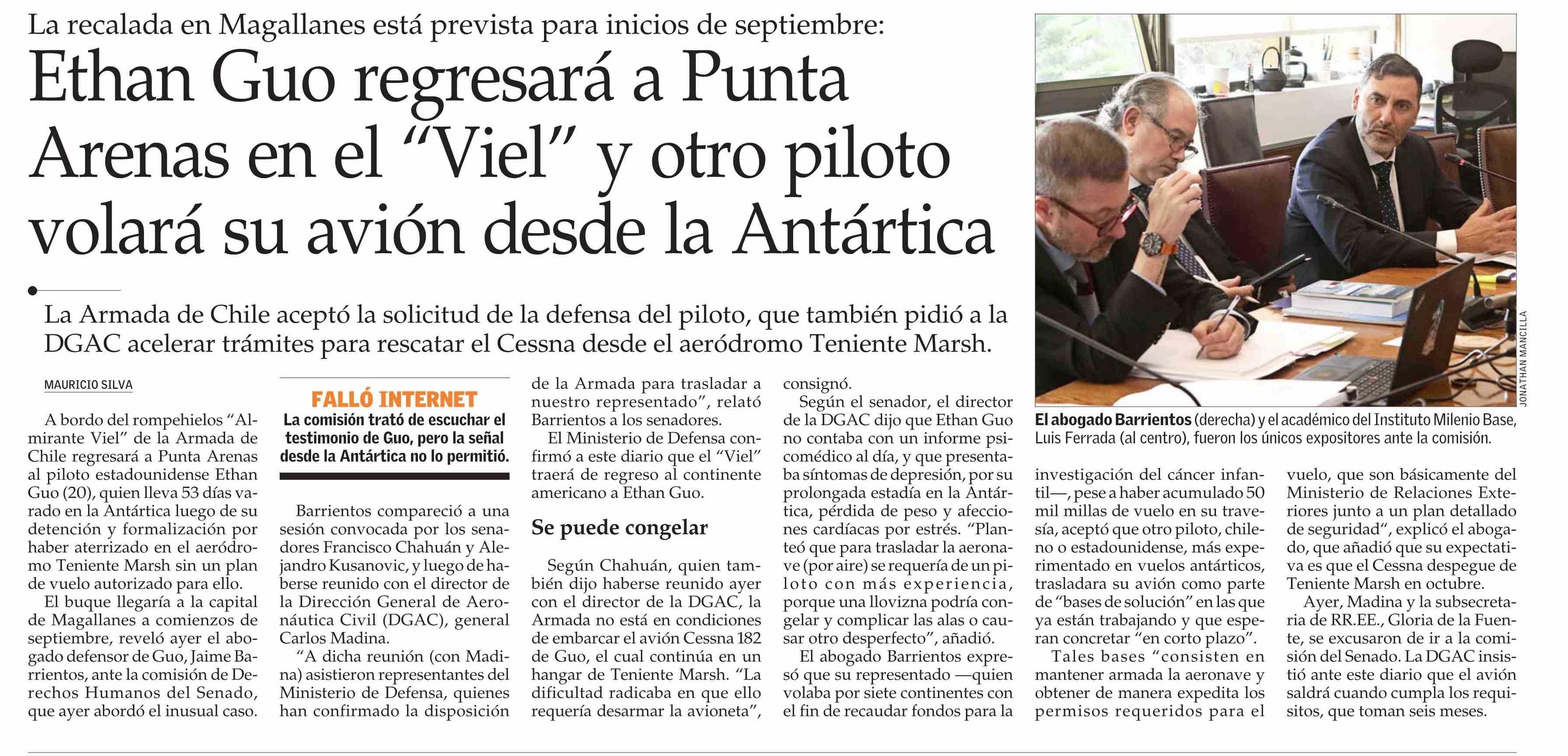 La recalada en Magallanes está prevista para inicios de septiembre:

Ethan Guo regresará a Punta Arenas en el "Viel" y otro piloto volará su avión desde la Antártica

La Armada de Chile aceptó la solicitud de la defensa del piloto, que también pidió a la DGAC acelerar trámites para rescatar el Cessna desde el aeródromo Teniente Marsh.

MAURICIO SILVA

A bordo del rompehielos "Almirante Viel" de la Armada de Chile regresará a Punta Arenas al piloto estadounidense Ethan Guo (20), quien lleva 53 días varado en la Antártica luego de su detención y formalización por haber aterrizado en el aeródromo Teniente Marsh sin un plan de vuelo autorizado para ello.

El buque llegaría a la capital de Magallanes a comienzos de septiembre, reveló ayer el abogado defensor de Guo, Jaime Barrientos, ante la comisión de Derechos Humanos del Senado, que ayer abordó el inusual caso.

FALLÓ INTERNET
La comisión trató de escuchar el testimonio de Guo, pero la señal desde la Antártica no lo permitió.

Barrientos compareció a una sesión convocada por los senadores Francisco Chahuán y Alejandro Kusanovic, y luego de haberse reunido con el director de la Dirección General de Aeronáutica Civil (DGAC), general Carlos Madina.

"A dicha reunión (con Madina) asistieron representantes del Ministerio de Defensa, quienes han confirmado la disposición de la Armada para trasladar a nuestro representado", relató Barrientos a los senadores.

El Ministerio de Defensa confirmó a este diario que el "Viel" traerá de regreso al continente americano a Ethan Guo.

Se puede congelar

Según Chahuán, quien también dijo haberse reunido ayer con el director de la DGAC, la Armada no está en condiciones de embarcar el avión Cessna 182 de Guo, el cual continúa en un hangar de Teniente Marsh. "La dificultad radicaba en que ello requería desarmar la avioneta", consignó.

Según el senador, el director de la DGAC dijo que Ethan Guo no contaba con un informe psicomédico al día, y que presentaba síntomas de depresión, por su prolongada estadía en la Antártica, pérdida de peso y afecciones cardíacas por estrés. "Planteó que para trasladar la aeronave (por aire) se requería de un piloto con más experiencia, porque una llovizna podría congelar y complicar las alas o causar otro desperfecto", añadió.

El abogado Barrientos expresó que su representado —quien volaba por siete continentes con el fin de recaudar fondos para la investigación del cáncer infantil—, pese a haber acumulado 50 mil millas de vuelo en su travesía, aceptó que otro piloto, chileno o estadounidense, más experimentado en vuelos antárticos, trasladara su avión como parte de "bases de solución" en las que ya están trabajando y que esperan concretar "en corto plazo".

Tales bases "consisten en mantener armada la aeronave y obtener de manera expedita los permisos requeridos para el vuelo, que son básicamente del Ministerio de Relaciones Exteriores junto a un plan detallado de seguridad", explicó el abogado, que añadió que su expectativa es que el Cessna despegue de Teniente Marsh en octubre.

Ayer, Madina y la subsecretaria de RR.EE., Gloria de la Fuente, se excusaron de ir a la comisión del Senado. La DGAC insistió ante este diario que el avión saldrá cuando cumpla los requisitos, que toman seis meses.

JONATHAN MANCILLA

El abogado Barrientos (derecha) y el académico del Instituto Milenio Base, Luis Ferrada (al centro), fueron los únicos expositores ante la comisión.